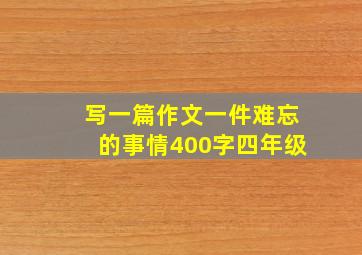 写一篇作文一件难忘的事情400字四年级